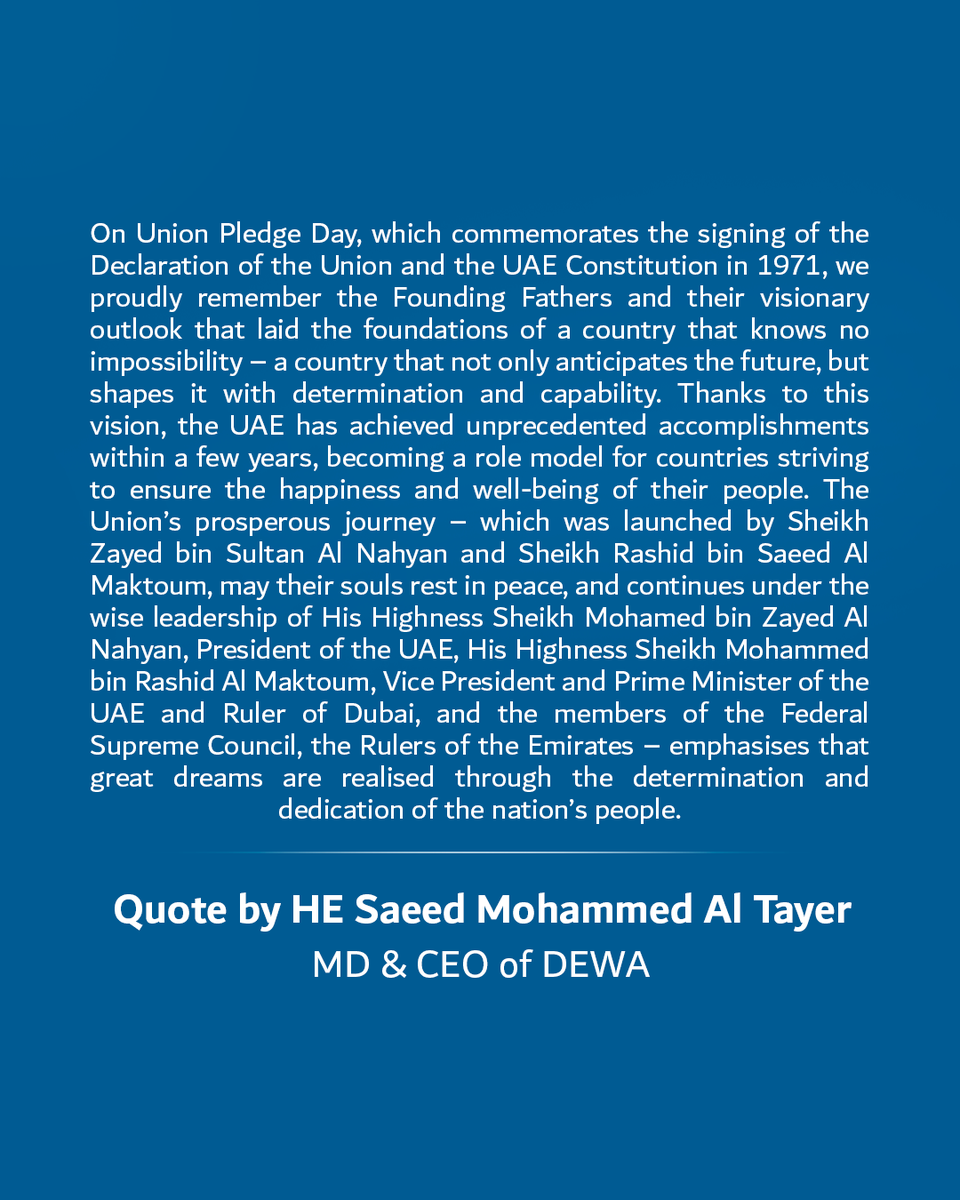 On Union Pledge Day, which commemorates the signing of the Declaration of the Union and the UAE Constitution in 1971, we proudly remember the Founding Fathers and their visionary outlook that laid the foundations of a country that knows no impossibility – a country that not only anticipates the future, but shapes it with determination and capability. Thanks to this vision, the UAE has achieved unprecedented accomplishments within a few years, becoming a role model for countries striving to ensure the happiness and well-being of their people. The Union's prosperous journey – which was launched by Sheikh Zayed bin Sultan Al Nahyan and Sheikh Rashid bin Saeed Al Maktoum, may their souls rest in peace, and continues under the wise leadership of His Highness Sheikh Mohamed bin Zayed Al Nahyan, President of the UAE, His Highness Sheikh Mohammed bin Rashid Al Maktoum, Vice President and Prime Minister of the UAE and Ruler of Dubai, and the members of the Federal Supreme Council, the Rulers of the Emirates – emphasises that great dreams are realised through the determination and dedication of the nation's people.

Quote by HE Saeed Mohammed Al Tayer
MD & CEO of DEWA